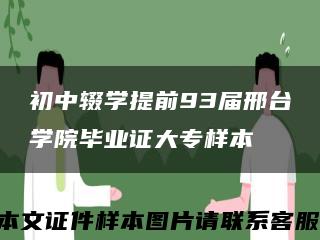 初中辍学提前93届邢台学院毕业证大专样本

本文证件样本图片请联系客服